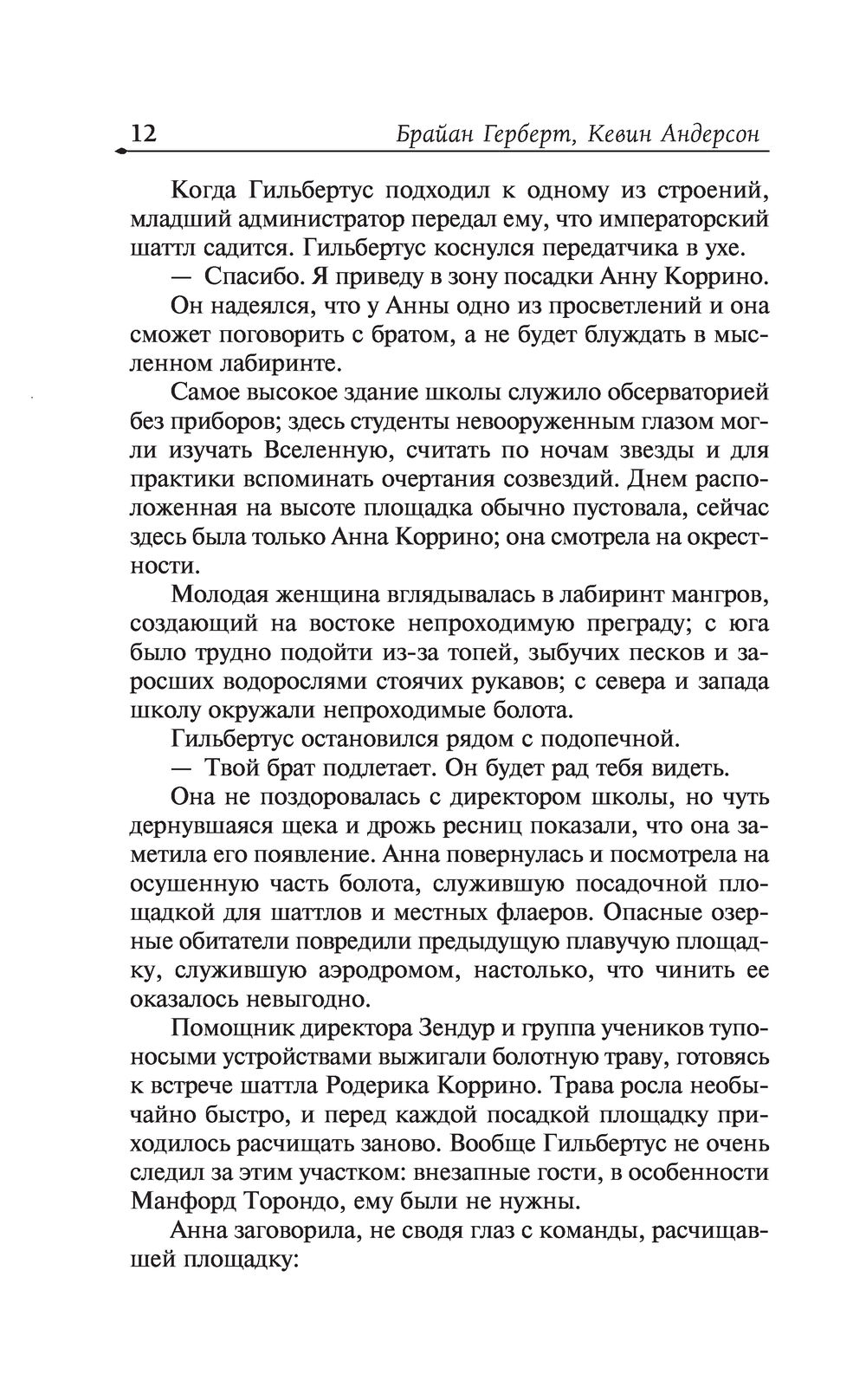 12 Брайан Герберт, Кевин Андерсон

Когда Гильбертус подходил к одному из строений, младший администратор передал ему, что императорский шаттл садится. Гильбертус коснулся передатчика в ухе.

— Спасибо. Я приведу в зону посадки Анну Коррино.

Он надеялся, что у Анны одно из просветлений и она сможет поговорить с братом, а не будет блуждать в мысленном лабиринте.

Самое высокое здание школы служило обсерваторией без приборов; здесь студенты невооруженным глазом могли изучать Вселенную, считать по ночам звезды и для практики вспоминать очертания созвездий. Днем расположенная на высоте площадка обычно пустовала, сейчас здесь была только Анна Коррино; она смотрела на окрестности.

Молодая женщина вглядывалась в лабиринт мангров, создающий на востоке непроходимую преграду; с юга было трудно подойти из-за топей, зыбучих песков и заросших водорослями стоячих рукавов; с севера и запада школу окружали непроходимые болота.

Гильбертус остановился рядом с подопечной.

— Твой брат подлетает. Он будет рад тебя видеть.

Она не поздоровалась с директором школы, но чуть дернувшаяся щека и дрожь ресниц показали, что она заметила его появление. Анна повернулась и посмотрела на осушенную часть болота, служившую посадочной площадкой для шаттлов и местных флаеров. Опасные озерные обитатели повредили предыдущую плавучую площадку, служившую аэродромом, настолько, что чинить ее оказалось невыгодно.

Помощник директора Зендур и группа учеников тупоносыми устройствами выжигали болотную траву, готовясь к встрече шаттла Родерика Коррино. Трава росла необычайно быстро, и перед каждой посадкой площадку приходилось расчищать заново. Вообще Гильбертус не очень следил за этим участком: внезапные гости, в особенности Манфорд Торондо, ему были не нужны.

Анна заговорила, не сводя глаз с команды, расчищавшей площадку: